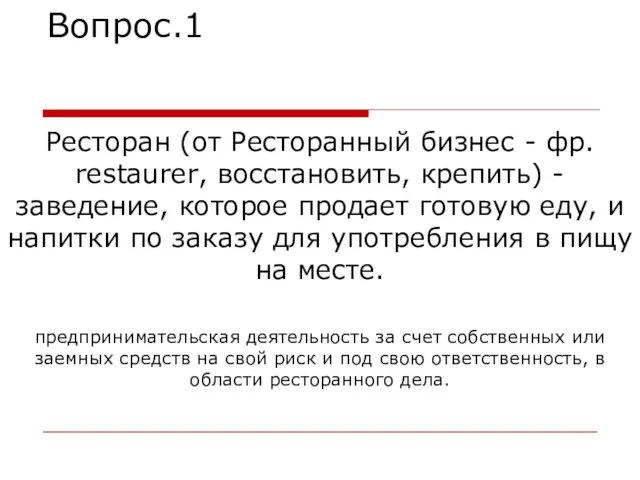 Вопрос.1

Ресторан (от Ресторанный бизнес - фр. restaurer, восстановить, крепить) - заведение, которое продает готовую еду, и напитки по заказу для употребления в пищу на месте.

предпринимательская деятельность за счет собственных или заемных средств на свой риск и под свою ответственность, в области ресторанного дела.